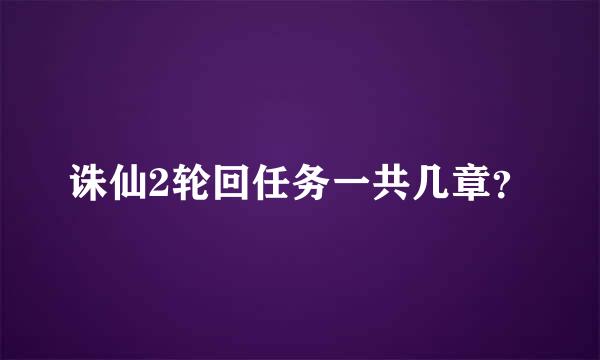 诛仙2轮回任务一共几章?